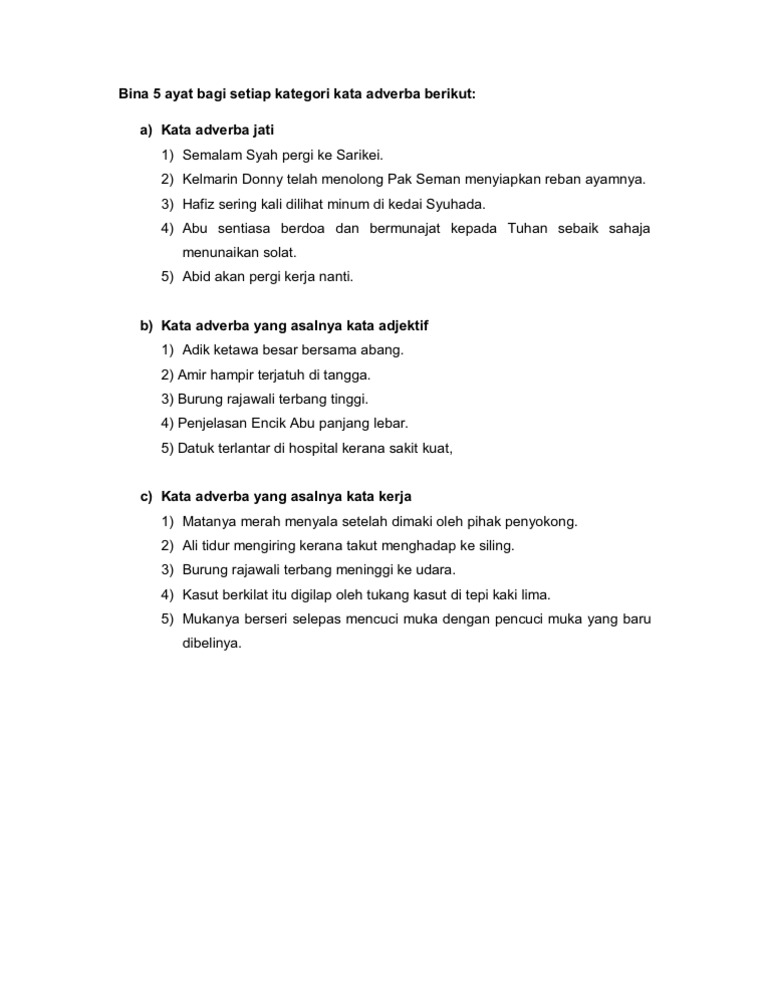 Bina 5 ayat bagi setiap kategori kata adverba berikut:

a) Kata adverba jati

1) Semalam Syah pergi ke Sarikei.
2) Kelmarin Donny telah menolong Pak Seman menyiapkan reban ayamnya.
3) Hafiz sering kali dilihat minum di kedai Syuhada.
4) Abu sentiasa berdoa dan bermunajat kepada Tuhan sebaik sahaja menunaikan solat.
5) Abid akan pergi kerja nanti.

b) Kata adverba yang asalnya kata adjektif

1) Adik ketawa besar bersama abang.
2) Amir hampir terjatuh di tangga.
3) Burung rajawali terbang tinggi.
4) Penjelasan Encik Abu panjang lebar.
5) Datuk terlantar di hospital kerana sakit kuat,

c) Kata adverba yang asalnya kata kerja

1) Matanya merah menyala setelah dimaki oleh pihak penyokong.
2) Ali tidur mengiring kerana takut menghadap ke siling.
3) Burung rajawali terbang meninggi ke udara.
4) Kasut berkilat itu digilap oleh tukang kasut di tepi kaki lima.
5) Mukanya berseri selepas mencuci muka dengan pencuci muka yang baru dibelinya.